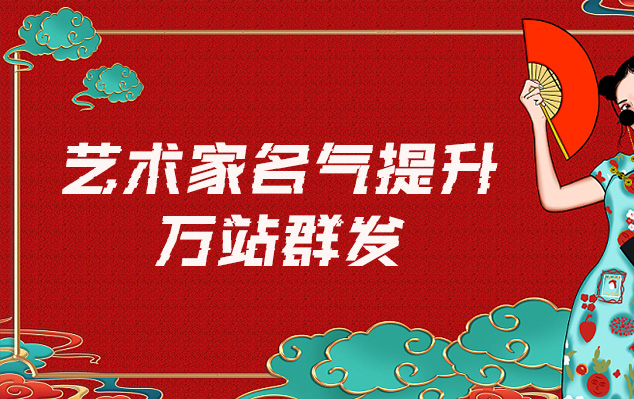 艺术家名气提升
万站群发